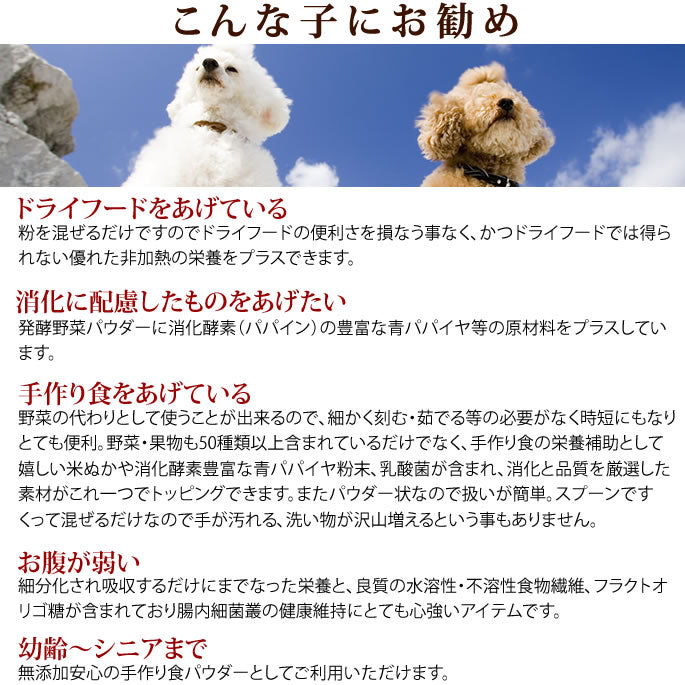 こんな子にお勧め

ドライフードをあげている
粉を混ぜるだけですのでドライフードの便利さを損なう事なく、かつドライフードでは得られない優れた非加熱の栄養をプラスできます。

消化に配慮したものをあげたい
発酵野菜パウダーに消化酵素（パパイン）の豊富な青パパイヤ等の原材料をプラスしています。

手作り食をあげている
野菜の代わりとして使うことが出来るので、細かく刻む・茹でる等の必要がなく時短にもなりとても便利。野菜・果物も50種類以上含まれているだけでなく、手作り食の栄養補助として嬉しい米ぬかや消化酵素豊富な青パパイヤ粉末、乳酸菌が含まれ、消化と品質を厳選した素材がこれ一つでトッピングできます。またパウダー状なので扱いが簡単。スプーンですくって混ぜるだけなので手が汚れる、洗い物が沢山増えるという事もありません。

お腹が弱い
細分化され吸収するだけにまでなった栄養と、良質の水溶性・不溶性食物繊維、フラクトオリゴ糖が含まれており腸内細菌叢の健康維持にとても心強いアイテムです。

幼齢～シニアまで
無添加安心の手作り食パウダーとしてご利用いただけます。